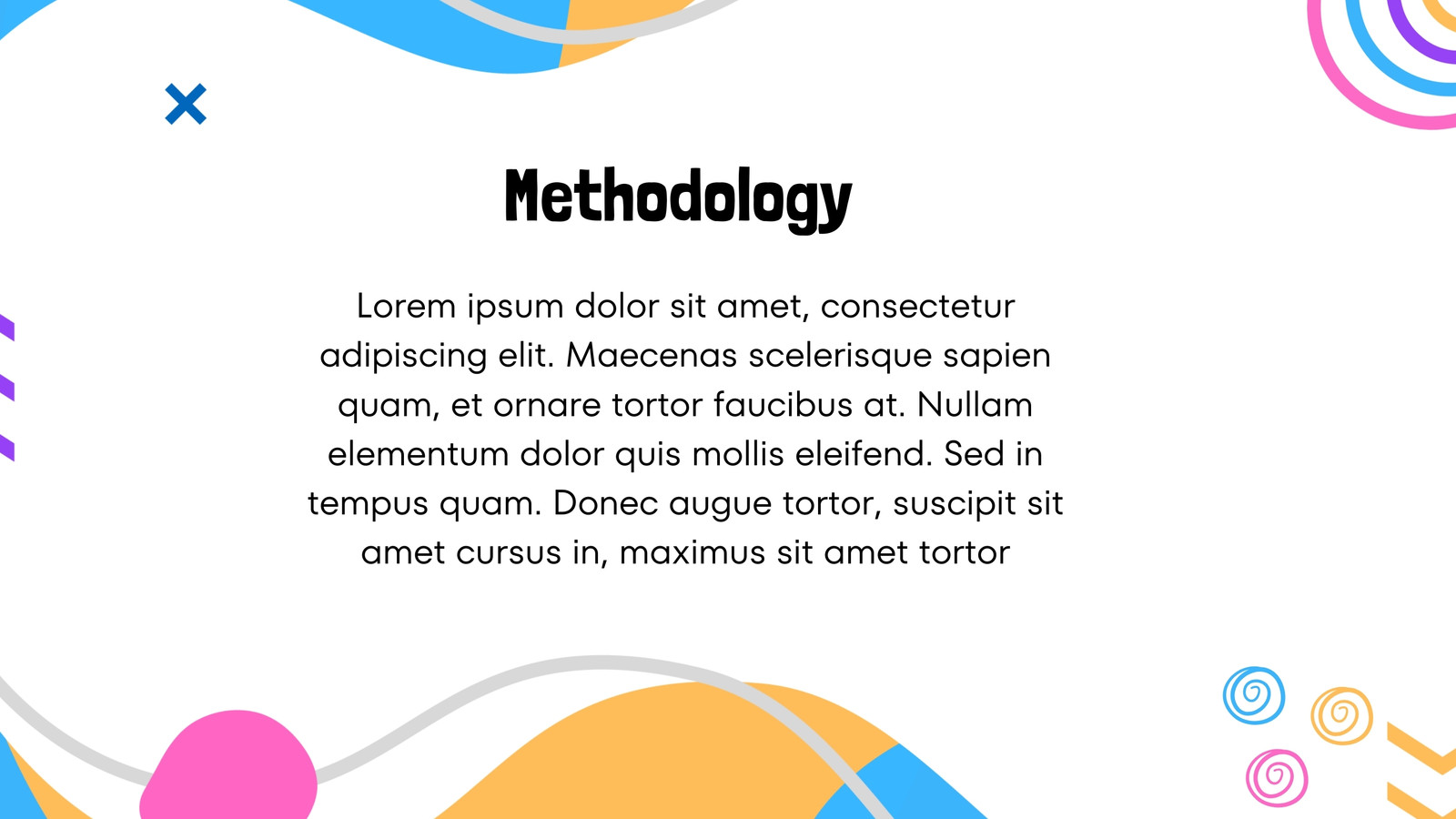 Methodology

Lorem ipsum dolor sit amet, consectetur adipiscing elit. Maecenas scelerisque sapien quam, et ornare tortor faucibus at. Nullam elementum dolor quis mollis eleifend. Sed in tempus quam. Donec augue tortor, suscipit sit amet cursus in, maximus sit amet tortor